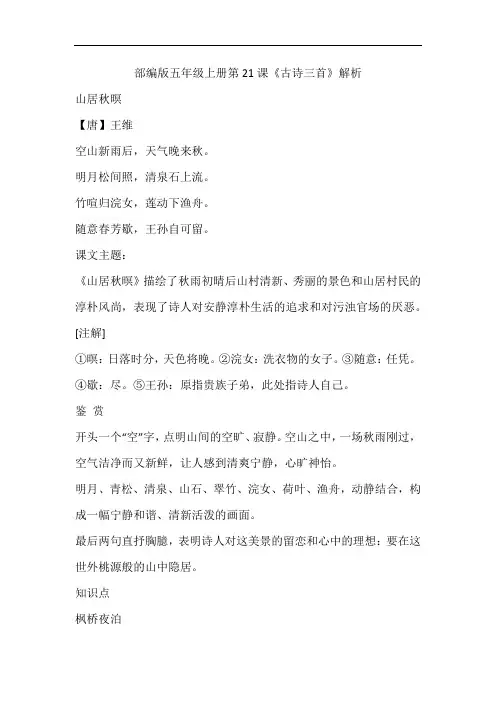 部编版五年级上册第 21 课《古诗三首》解析

山居秋暝

【唐】王维

空山新雨后，天气晚来秋。

明月松间照，清泉石上流。

竹喧归浣女，莲动下渔舟。

随意春芳歇，王孙自可留。

课文主题：

《山居秋暝》描绘了秋雨初晴后山村清新、秀丽的景色和山居村民的淳朴风尚，表现了诗人对安静淳朴生活的追求和对污浊官场的厌恶。

[注解]

①暝：日落时分，天色将晚。②浣女：洗衣物的女子。③随意：任凭。④歇：尽。⑤王孙：原指贵族子弟，此处指诗人自己。

鉴 赏

开头一个“空”字，点明山间的空旷、寂静。空山之中，一场秋雨刚过，空气洁净而又新鲜，让人感到清爽宁静，心旷神怡。

明月、青松、清泉、山石、翠竹、浣女、荷叶、渔舟，动静结合，构成一幅宁静和谐、清新活泼的画面。

最后两句直抒胸臆，表明诗人对这美景的留恋和心中的理想：要在这世外桃源般的山中隐居。

知识点

枫桥夜泊